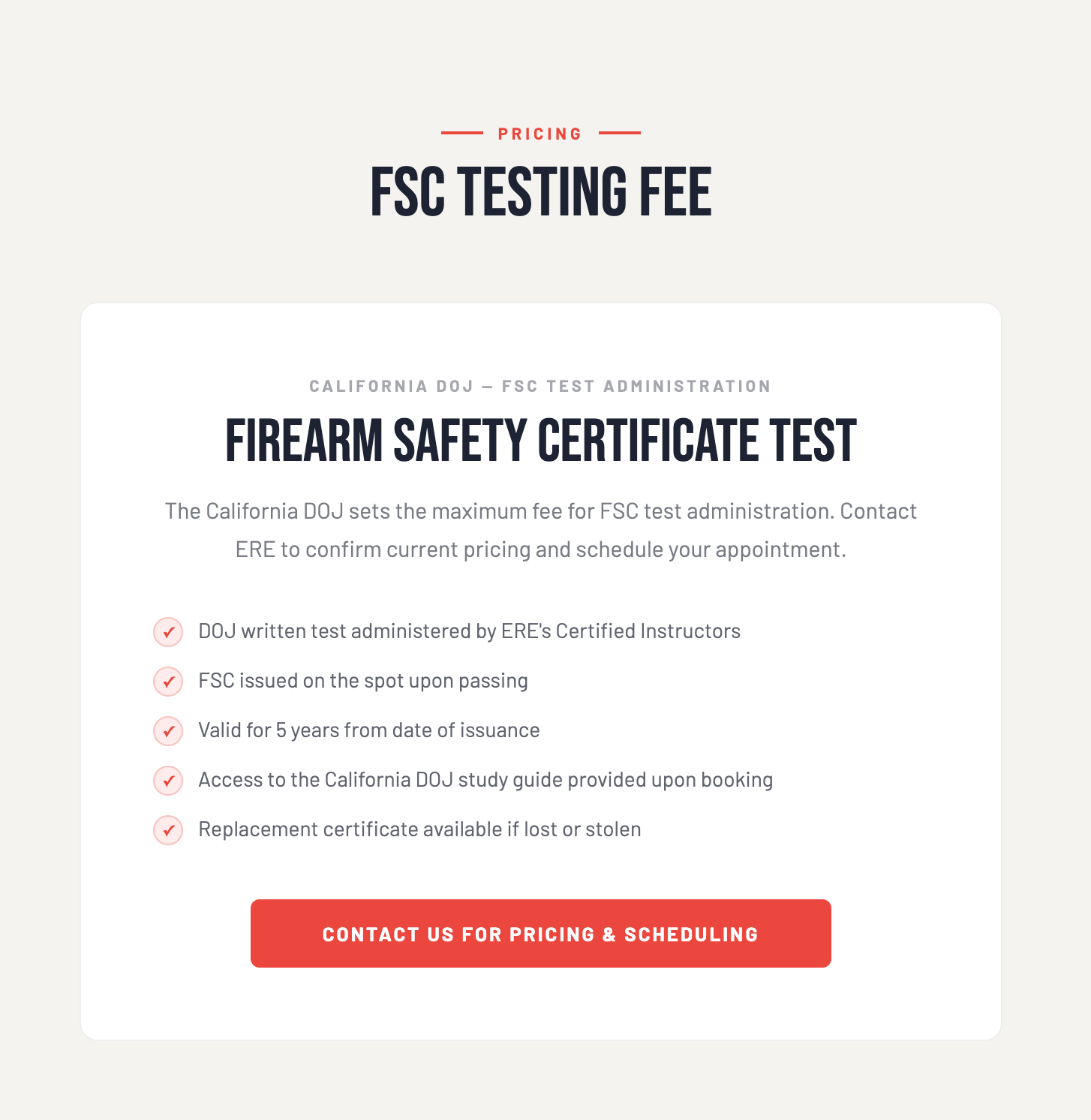 PRICING

FSC TESTING FEE

CALIFORNIA DOJ — FSC TEST ADMINISTRATION

FIREARM SAFETY CERTIFICATE TEST

The California DOJ sets the maximum fee for FSC test administration. Contact ERE to confirm current pricing and schedule your appointment.

✓ DOJ written test administered by ERE's Certified Instructors
✓ FSC issued on the spot upon passing
✓ Valid for 5 years from date of issuance
✓ Access to the California DOJ study guide provided upon booking
✓ Replacement certificate available if lost or stolen

CONTACT US FOR PRICING & SCHEDULING